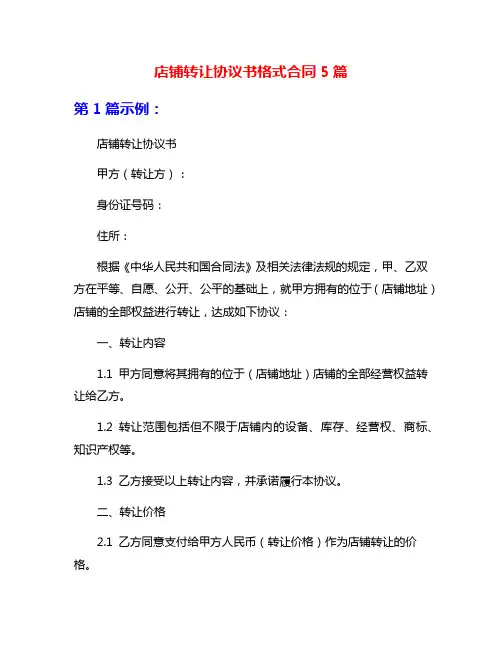 店铺转让协议书格式合同 5 篇

第 1 篇示例：

店铺转让协议书

甲方（转让方）：

身份证号码：

住所：

根据《中华人民共和国合同法》及相关法律法规的规定，甲、乙双方在平等、自愿、公开、公平的基础上，就甲方拥有的位于（店铺地址）店铺的全部权益进行转让，达成如下协议：

一、转让内容

1.1 甲方同意将其拥有的位于（店铺地址）店铺的全部经营权益转让给乙方。

1.2 转让范围包括但不限于店铺内的设备、库存、经营权、商标、知识产权等。

1.3 乙方接受以上转让内容，并承诺履行本协议。

二、转让价格

2.1 乙方同意支付给甲方人民币（转让价格）作为店铺转让的价格。